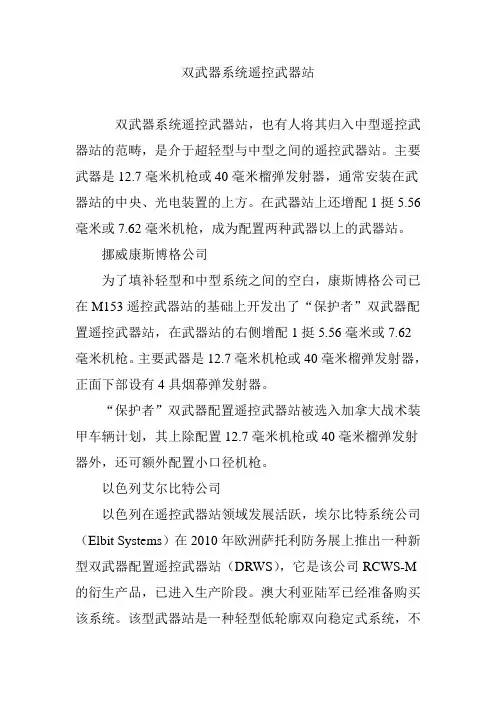 双武器系统遥控武器站

双武器系统遥控武器站，也有人将其归入中型遥控武器站的范畴，是介于超轻型与中型之间的遥控武器站。主要武器是 12.7 毫米机枪或 40 毫米榴弹发射器，通常安装在武器站的中央、光电装置的上方。在武器站上还增配 1 挺 5.56 毫米或 7.62 毫米机枪，成为配置两种武器以上的武器站。

挪威康斯博格公司

为了填补轻型和中型系统之间的空白，康斯博格公司已在 M153 遥控武器站的基础上开发出了“保护者”双武器配置遥控武器站，在武器站的右侧增配 1 挺 5.56 毫米或 7.62 毫米机枪。主要武器是 12.7 毫米机枪或 40 毫米榴弹发射器，正面下部设有 4 具烟幕弹发射器。

“保护者”双武器配置遥控武器站被选入加拿大战术装甲车辆计划，其上除配置 12.7 毫米机枪或 40 毫米榴弹发射器外，还可额外配置小口径机枪。

以色列艾尔比特公司

以色列在遥控武器站领域发展活跃，埃尔比特系统公司（Elbit Systems）在 2010 年欧洲萨托利防务展上推出一种新型双武器配置遥控武器站（DRWS），它是该公司 RCWS-M 的衍生产品，已进入生产阶段。澳大利亚陆军已经准备购买该系统。该型武器站是一种轻型低轮廓双向稳定式系统，不